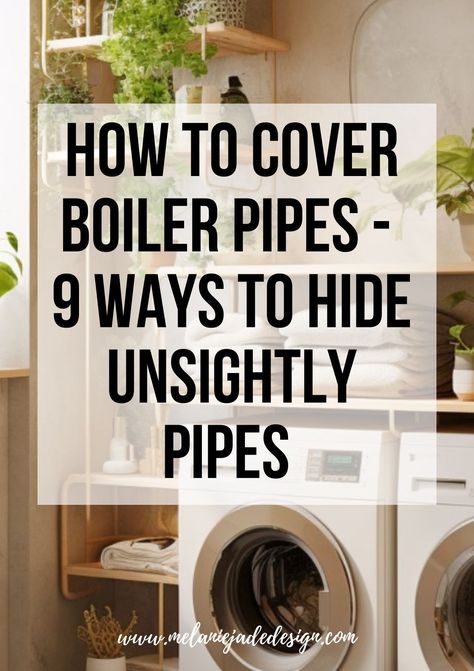 HOW TO COVER BOILER PIPES - 9 WAYS TO HIDE UNSIGHTLY PIPES

www.melaniejadedesign.com